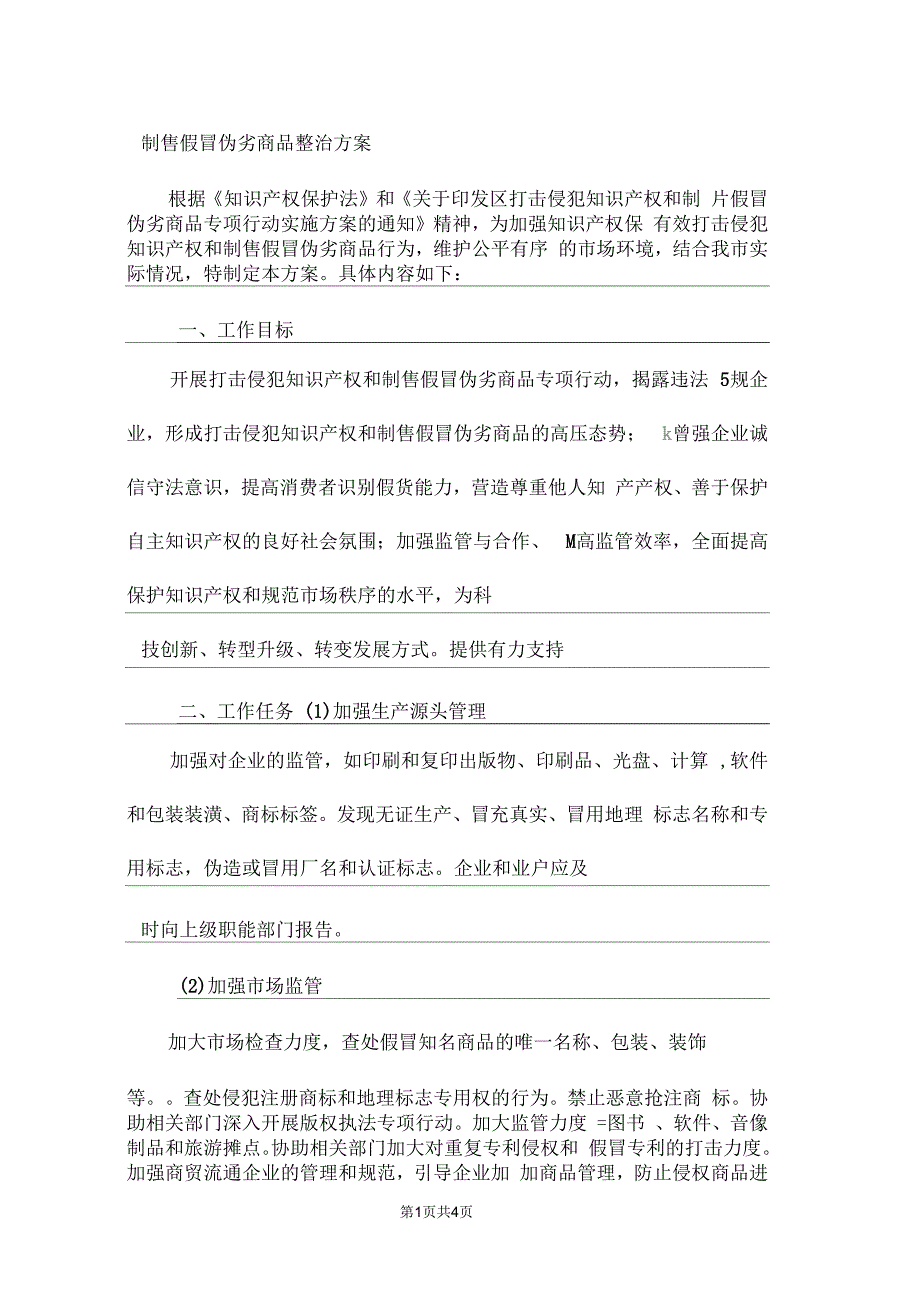 制售假冒伪劣商品整治方案

根据《知识产权保护法》和《关于印发区打击侵犯知识产权和制 片假冒伪劣商品专项行动实施方案的通知》精神，为加强知识产权保 有效打击侵犯知识产权和制售假冒伪劣商品行为，维护公平有序 的市场环境，结合我市实际情况，特制定本方案。具体内容如下：

一、工作目标

开展打击侵犯知识产权和制售假冒伪劣商品专项行动，揭露违法 5规企业，形成打击侵犯知识产权和制售假冒伪劣商品的高压态势； k曾强企业诚信守法意识，提高消费者识别假货能力，营造尊重他人知 产产权、善于保护自主知识产权的良好社会氛围；加强监管与合作、 M高监管效率，全面提高保护知识产权和规范市场秩序的水平，为科

技创新、转型升级、转变发展方式。提供有力支持

二、工作任务 (1)加强生产源头管理

加强对企业的监管，如印刷和复印出版物、印刷品、光盘、计算 ,软件和包装装潢、商标标签。发现无证生产、冒充真实、冒用地理 标志名称和专用标志，伪造或冒用厂名和认证标志。企业和业户应及

时向上级职能部门报告。

(2)加强市场监管

加大市场检查力度，查处假冒知名商品的唯一名称、包装、装饰

等。。查处侵犯注册商标和地理标志专用权的行为。禁止恶意抢注商 标。协助相关部门深入开展版权执法专项行动。加大监管力度 =图书 、软件、音像制品和旅游摊点。协助相关部门加大对重复专利侵权和 假冒专利的打击力度。加强商贸流通企业的管理和规范，引导企业加 加商品管理，防止侵权商品进

第1页共4页